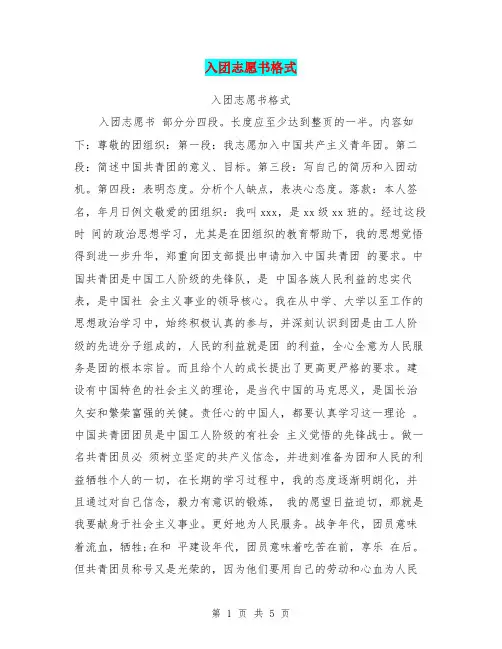 入团志愿书格式

入团志愿书格式

入团志愿书 部分分四段。长度应至少达到整页的一半。内容如下：尊敬的团组织：第一段：我志愿加入中国共产主义青年团。第二段：简述中国共青团的意义、目标。第三段：写自己的简历和入团动机。第四段：表明态度。分析个人缺点，表决心态度。落款：本人签名，年月日例文敬爱的团组织：我叫 xxx，是 xx 级 xx 班的。经过这段时 间的政治思想学习，尤其是在团组织的教育帮助下，我的思想觉悟得到进一步升华，郑重向团支部提出申请加入中国共青团 的要求。中国共青团是中国工人阶级的先锋队，是 中国各族人民利益的忠实代表，是中国社 会主义事业的领导核心。我在从中学、大学以至工作的思想政治学习中，始终积极认真的参与，并深刻认识到团是由工人阶级的先进分子组成的，人民的利益就是团 的利益，全心全意为人民服务是团的根本宗旨。而且给个人的成长提出了更高更严格的要求。建设有中国特色的社会主义的理论，是当代中国的马克思义，是国长治久安和繁荣富强的关健。责任心的中国人，都要认真学习这一理论 。中国共青团团员是中国工人阶级的有社会 主义觉悟的先锋战士。做一名共青团员必 须树立坚定的共产义信念，并进刻准备为团和人民的利益牺牲个人的一切，在长期的学习过程中，我的态度逐渐明朗化，并且通过对自己信念，毅力有意识的锻炼， 我的愿望日益迫切，那就是我要献身于社会主义事业。更好地为人民服务。战争年代，团员意味着流血，牺牲;在和 平建设年代，团员意味着吃苦在前，享乐 在后。但共青团员称号又是光荣的，因为他们要用自己的劳动和心血为人民

第 1 页 共 5 页